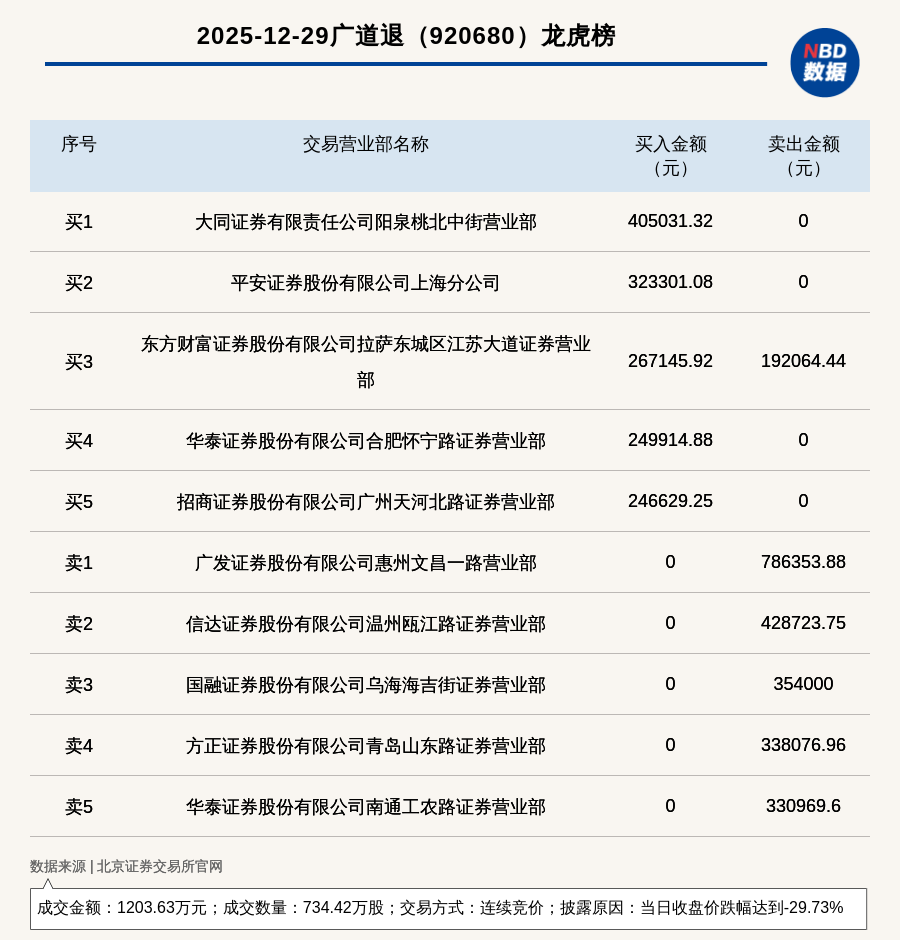 2025-12-29广道退（920680）龙虎榜

NBD
数据

| 序号 | 交易营业部名称 | 买入金额（元） | 卖出金额（元） |
|---|---|---|---|
| 买1 | 大同证券有限责任公司阳泉桃北中街营业部 | 405031.32 | 0 |
| 买2 | 平安证券股份有限公司上海分公司 | 323301.08 | 0 |
| 买3 | 东方财富证券股份有限公司拉萨东城区江苏大道证券营业部 | 267145.92 | 192064.44 |
| 买4 | 华泰证券股份有限公司合肥怀宁路证券营业部 | 249914.88 | 0 |
| 买5 | 招商证券股份有限公司广州天河北路证券营业部 | 246629.25 | 0 |
| 卖1 | 广发证券股份有限公司惠州文昌一路营业部 | 0 | 786353.88 |
| 卖2 | 信达证券股份有限公司温州瓯江路证券营业部 | 0 | 428723.75 |
| 卖3 | 国融证券股份有限公司乌海海吉街证券营业部 | 0 | 354000 |
| 卖4 | 方正证券股份有限公司青岛山东路证券营业部 | 0 | 338076.96 |
| 卖5 | 华泰证券股份有限公司南通工农路证券营业部 | 0 | 330969.6 |

数据来源 | 北京证券交易所官网

成交金额：1203.63万元；成交数量：734.42万股；交易方式：连续竞价；披露原因：当日收盘价跌幅达到-29.73%